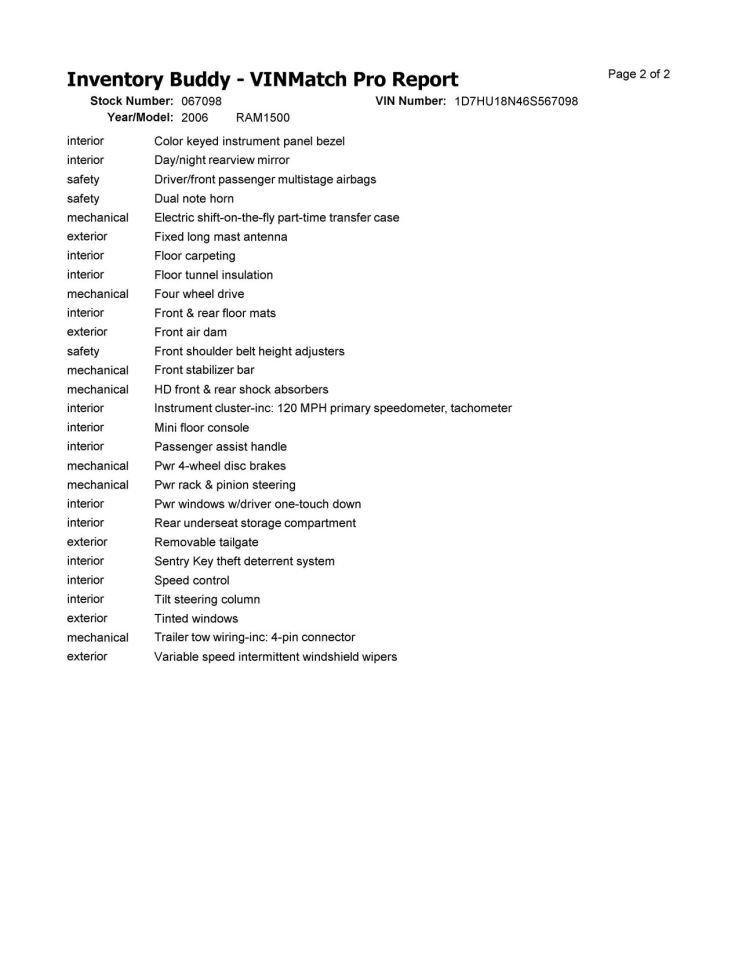 Inventory Buddy - VINMatch Pro Report

Page 2 of 2

Stock Number: 067098 VIN Number: 1D7HU18N46S567098
Year/Model: 2006 RAM1500

| | |
|---|---|
| interior | Color keyed instrument panel bezel |
| interior | Day/night rearview mirror |
| safety | Driver/front passenger multistage airbags |
| safety | Dual note horn |
| mechanical | Electric shift-on-the-fly part-time transfer case |
| exterior | Fixed long mast antenna |
| interior | Floor carpeting |
| interior | Floor tunnel insulation |
| mechanical | Four wheel drive |
| interior | Front & rear floor mats |
| exterior | Front air dam |
| safety | Front shoulder belt height adjusters |
| mechanical | Front stabilizer bar |
| mechanical | HD front & rear shock absorbers |
| interior | Instrument cluster-inc: 120 MPH primary speedometer, tachometer |
| interior | Mini floor console |
| interior | Passenger assist handle |
| mechanical | Pwr 4-wheel disc brakes |
| mechanical | Pwr rack & pinion steering |
| interior | Pwr windows w/driver one-touch down |
| interior | Rear underseat storage compartment |
| exterior | Removable tailgate |
| interior | Sentry Key theft deterrent system |
| interior | Speed control |
| interior | Tilt steering column |
| exterior | Tinted windows |
| mechanical | Trailer tow wiring-inc: 4-pin connector |
| exterior | Variable speed intermittent windshield wipers |